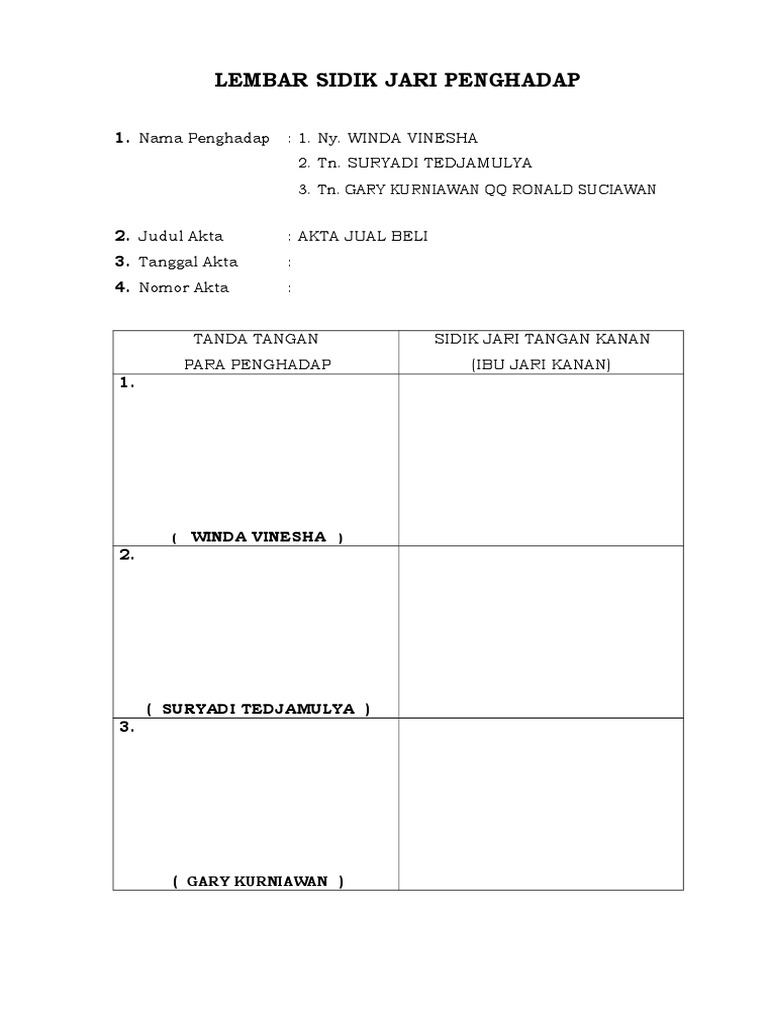 LEMBAR SIDIK JARI PENGHADAP

1. Nama Penghadap : 1. Ny. WINDA VINESHA
2. Tn. SURYADI TEDJAMULYA
3. Tn. GARY KURNIAWAN QQ RONALD SUCIAWAN

2. Judul Akta : AKTA JUAL BELI
3. Tanggal Akta :
4. Nomor Akta :

| TANDA TANGAN PARA PENGHADAP | SIDIK JARI TANGAN KANAN (IBU JARI KANAN) |
|---|---|
| 1. ( WINDA VINESHA ) | |
| 2. ( SURYADI TEDJAMULYA ) | |
| 3. ( GARY KURNIAWAN ) | |